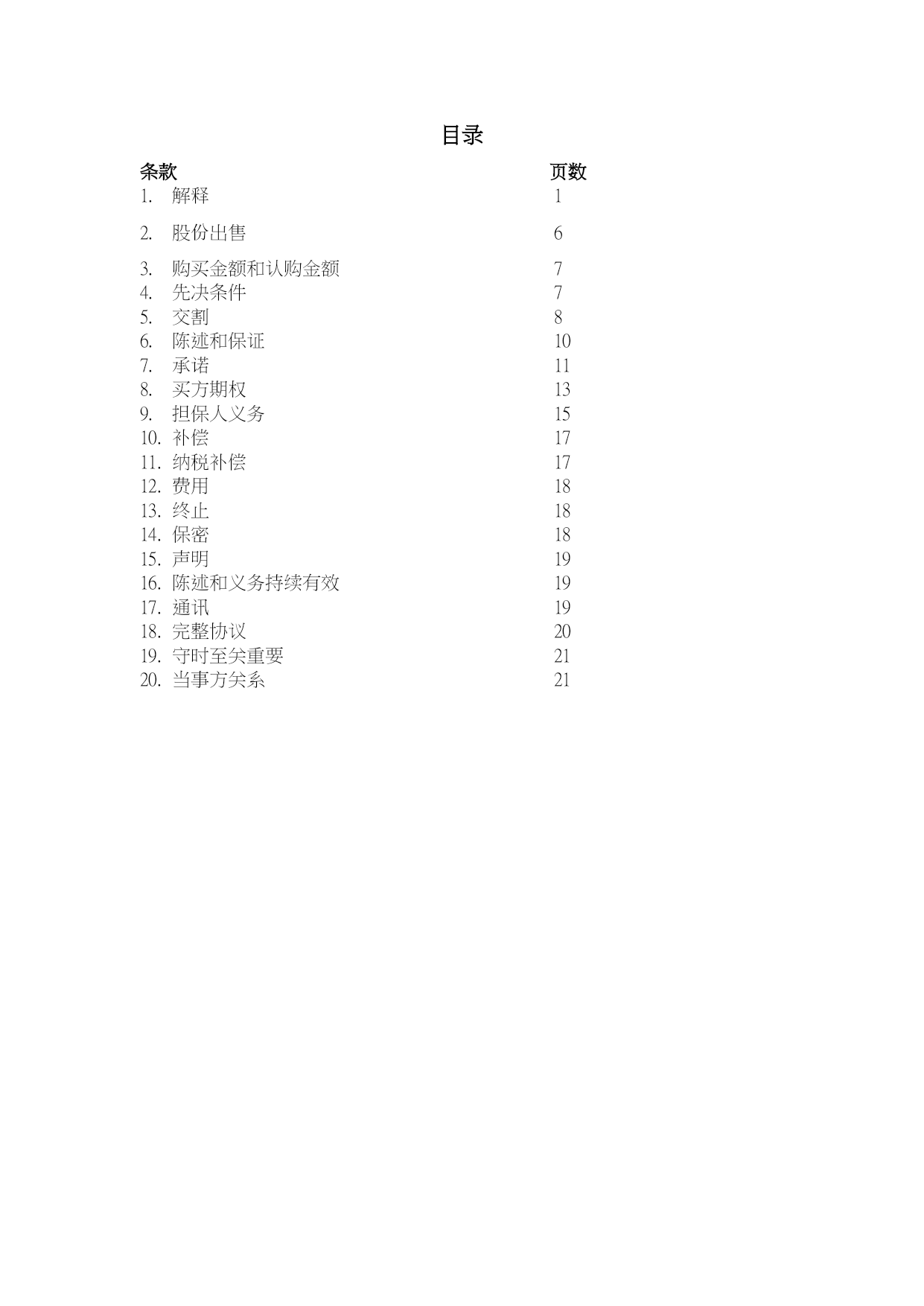 目录

| 条款 | 页数 |
|---|---|
| 1. 解释 | 1 |
| 2. 股份出售 | 6 |
| 3. 购买金额和认购金额 | 7 |
| 4. 先决条件 | 7 |
| 5. 交割 | 8 |
| 6. 陈述和保证 | 10 |
| 7. 承诺 | 11 |
| 8. 买方期权 | 13 |
| 9. 担保人义务 | 15 |
| 10. 补偿 | 17 |
| 11. 纳税补偿 | 17 |
| 12. 费用 | 18 |
| 13. 终止 | 18 |
| 14. 保密 | 18 |
| 15. 声明 | 19 |
| 16. 陈述和义务持续有效 | 19 |
| 17. 通讯 | 19 |
| 18. 完整协议 | 20 |
| 19. 守时至关重要 | 21 |
| 20. 当事方关系 | 21 |